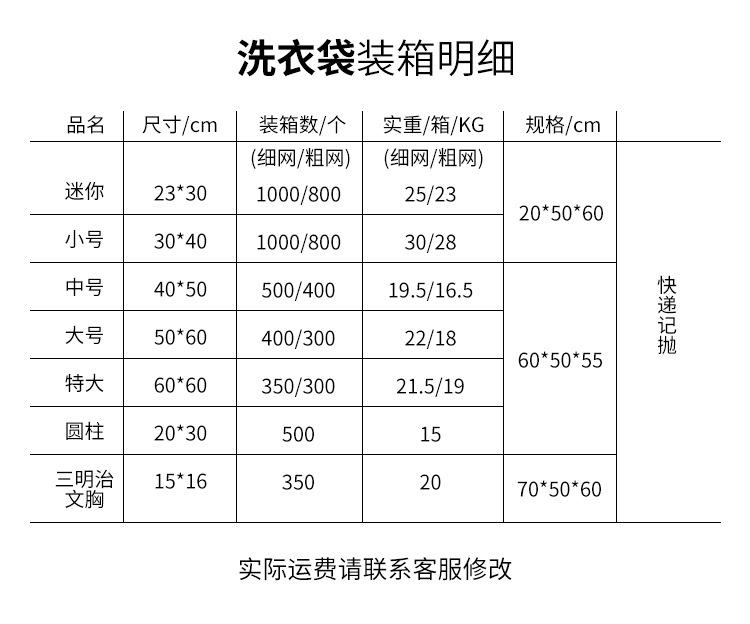 洗衣袋装箱明细

| 品名 | 尺寸/cm | 装箱数/个 | 实重/箱/KG | 规格/cm | |
|---|---|---|---|---|---|
| 迷你 | 23*30 | (细网/粗网) 1000/800 | (细网/粗网) 25/23 | 20*50*60 | 快递记抛 |
| 小号 | 30*40 | 1000/800 | 30/28 | | |
| 中号 | 40*50 | 500/400 | 19.5/16.5 | 60*50*55 | |
| 大号 | 50*60 | 400/300 | 22/18 | | |
| 特大 | 60*60 | 350/300 | 21.5/19 | | |
| 圆柱 | 20*30 | 500 | 15 | | |
| 三明治文胸 | 15*16 | 350 | 20 | 70*50*60 | |

实际运费请联系客服修改